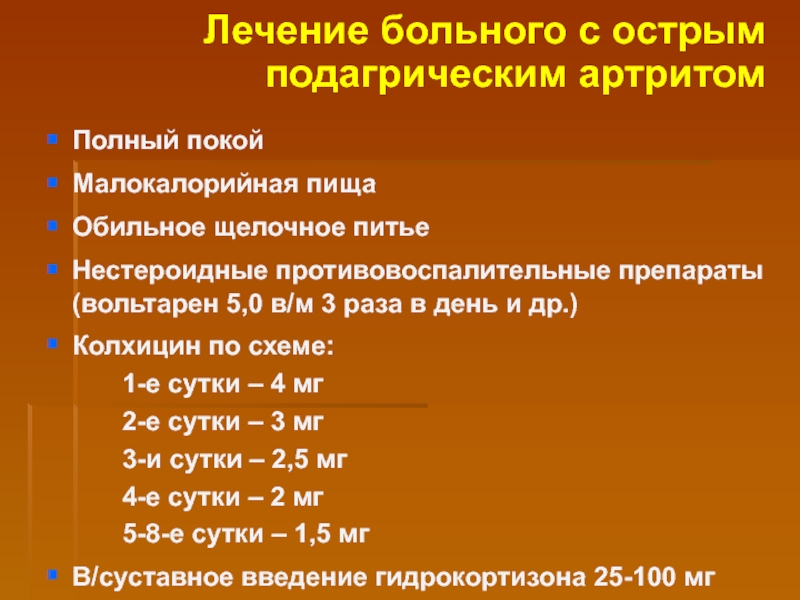 Лечение больного с острым подагрическим артритом

Полный покой

Малокалорийная пища

Обильное щелочное питье

Нестероидные противовоспалительные препараты (вольтарен 5,0 в/м 3 раза в день и др.)

Колхицин по схеме:

1-е сутки – 4 мг

2-е сутки – 3 мг

3-и сутки – 2,5 мг

4-е сутки – 2 мг

5-8-е сутки – 1,5 мг

В/суставное введение гидрокортизона 25-100 мг